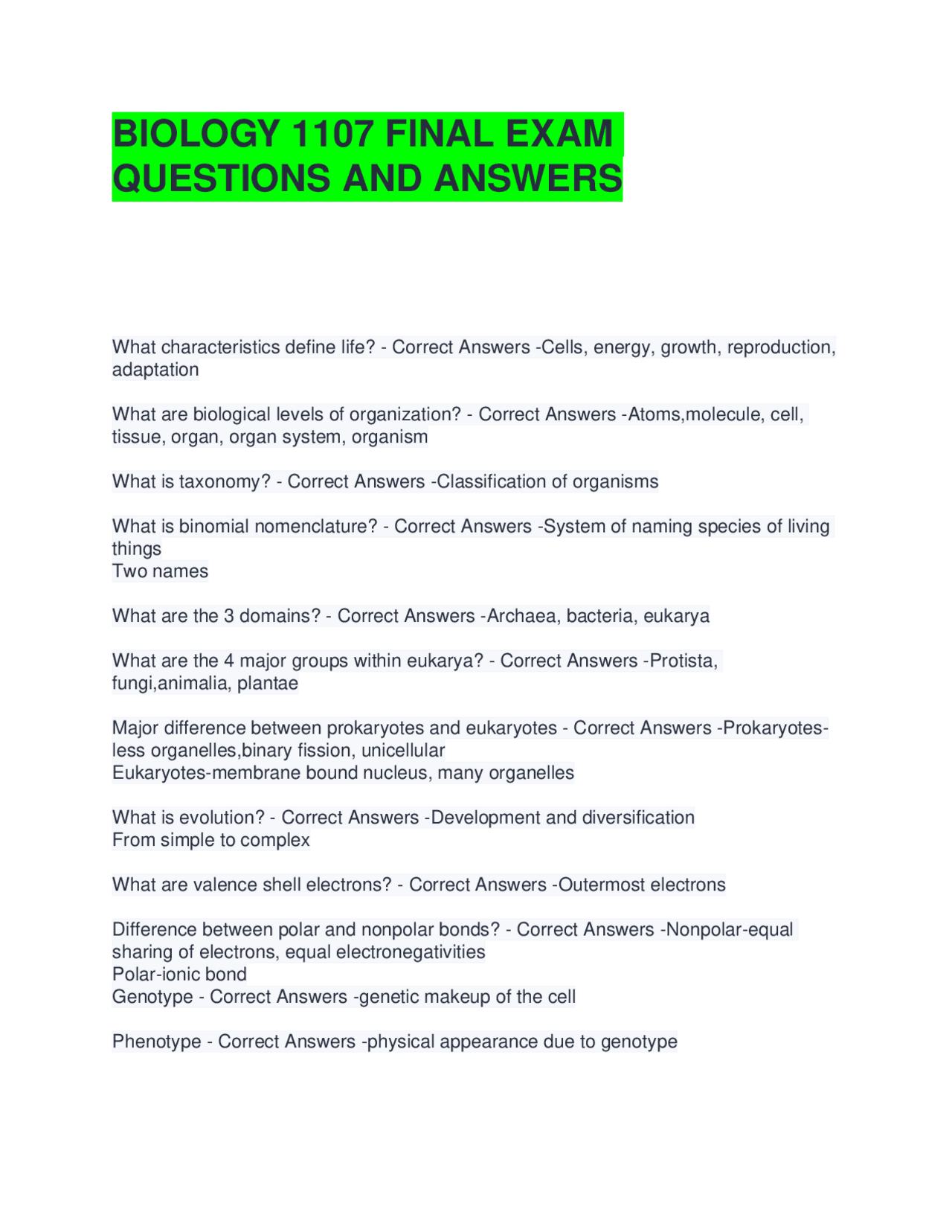 BIOLOGY 1107 FINAL EXAM QUESTIONS AND ANSWERS

What characteristics define life? - Correct Answers -Cells, energy, growth, reproduction, adaptation

What are biological levels of organization? - Correct Answers -Atoms,molecule, cell, tissue, organ, organ system, organism

What is taxonomy? - Correct Answers -Classification of organisms

What is binomial nomenclature? - Correct Answers -System of naming species of living things
Two names

What are the 3 domains? - Correct Answers -Archaea, bacteria, eukarya

What are the 4 major groups within eukarya? - Correct Answers -Protista, fungi,animalia, plantae

Major difference between prokaryotes and eukaryotes - Correct Answers -Prokaryotes-less organelles,binary fission, unicellular
Eukaryotes-membrane bound nucleus, many organelles

What is evolution? - Correct Answers -Development and diversification
From simple to complex

What are valence shell electrons? - Correct Answers -Outermost electrons

Difference between polar and nonpolar bonds? - Correct Answers -Nonpolar-equal sharing of electrons, equal electronegativities
Polar-ionic bond
Genotype - Correct Answers -genetic makeup of the cell

Phenotype - Correct Answers -physical appearance due to genotype